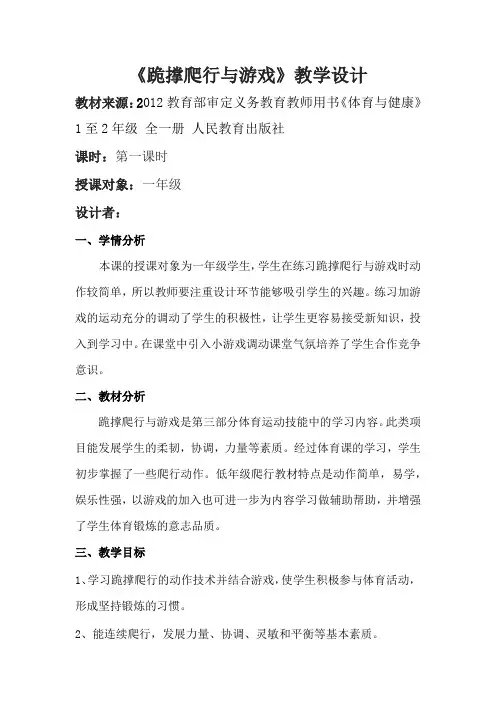 《跪撑爬行与游戏》教学设计

教材来源：2012 教育部审定义务教育教师用书《体育与健康》1 至 2 年级 全一册 人民教育出版社

课时：第一课时

授课对象：一年级

设计者：

一、学情分析

本课的授课对象为一年级学生，学生在练习跪撑爬行与游戏时动作较简单，所以教师要注重设计环节能够吸引学生的兴趣。练习加游戏的运动充分的调动了学生的积极性，让学生更容易接受新知识，投入到学习中。在课堂中引入小游戏调动课堂气氛培养了学生合作竞争意识。

二、教材分析

跪撑爬行与游戏是第三部分体育运动技能中的学习内容。此类项目能发展学生的柔韧，协调，力量等素质。经过体育课的学习，学生初步掌握了一些爬行动作。低年级爬行教材特点是动作简单，易学，娱乐性强，以游戏的加入也可进一步为内容学习做辅助帮助，并增强了学生体育锻炼的意志品质。

三、教学目标

1、学习跪撑爬行的动作技术并结合游戏，使学生积极参与体育活动，形成坚持锻炼的习惯。

2、能连续爬行，发展力量、协调、灵敏和平衡等基本素质。